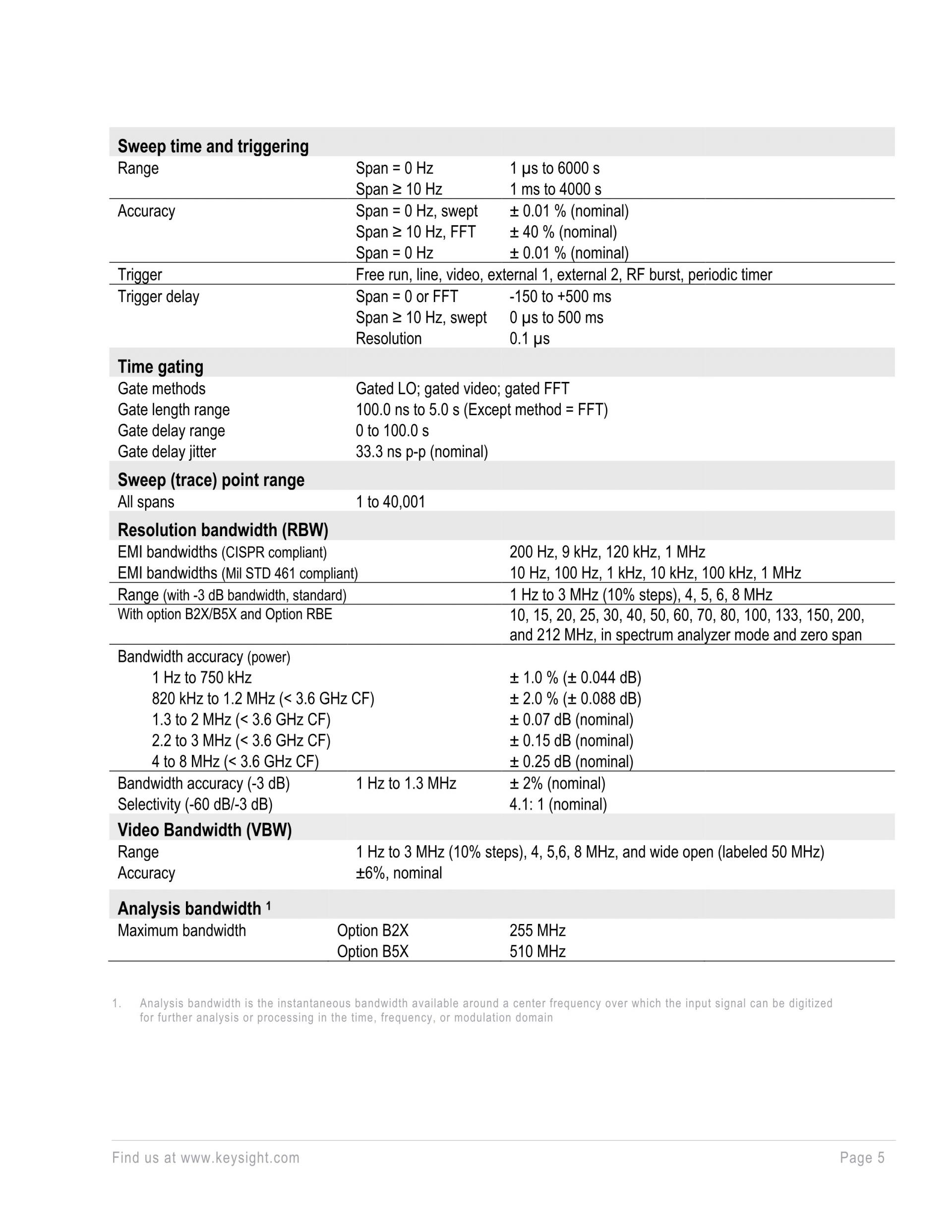 | Sweep time and triggering | | |
|---|---|---|
| Range | Span = 0 Hz | 1 µs to 6000 s |
| | Span ≥ 10 Hz | 1 ms to 4000 s |
| Accuracy | Span = 0 Hz, swept | ± 0.01 % (nominal) |
| | Span ≥ 10 Hz, FFT | ± 40 % (nominal) |
| | Span = 0 Hz | ± 0.01 % (nominal) |
| Trigger | Free run, line, video, external 1, external 2, RF burst, periodic timer | |
| Trigger delay | Span = 0 or FFT | -150 to +500 ms |
| | Span ≥ 10 Hz, swept | 0 µs to 500 ms |
| | Resolution | 0.1 µs |
| **Time gating** | | |
| Gate methods | Gated LO; gated video; gated FFT | |
| Gate length range | 100.0 ns to 5.0 s (Except method = FFT) | |
| Gate delay range | 0 to 100.0 s | |
| Gate delay jitter | 33.3 ns p-p (nominal) | |
| **Sweep (trace) point range** | | |
| All spans | 1 to 40,001 | |
| **Resolution bandwidth (RBW)** | | |
| EMI bandwidths (CISPR compliant) | | 200 Hz, 9 kHz, 120 kHz, 1 MHz |
| EMI bandwidths (Mil STD 461 compliant) | | 10 Hz, 100 Hz, 1 kHz, 10 kHz, 100 kHz, 1 MHz |
| Range (with -3 dB bandwidth, standard) | | 1 Hz to 3 MHz (10% steps), 4, 5, 6, 8 MHz |
| With option B2X/B5X and Option RBE | | 10, 15, 20, 25, 30, 40, 50, 60, 70, 80, 100, 133, 150, 200, and 212 MHz, in spectrum analyzer mode and zero span |
| Bandwidth accuracy (power) | | |
| 1 Hz to 750 kHz | | ± 1.0 % (± 0.044 dB) |
| 820 kHz to 1.2 MHz (< 3.6 GHz CF) | | ± 2.0 % (± 0.088 dB) |
| 1.3 to 2 MHz (< 3.6 GHz CF) | | ± 0.07 dB (nominal) |
| 2.2 to 3 MHz (< 3.6 GHz CF) | | ± 0.15 dB (nominal) |
| 4 to 8 MHz (< 3.6 GHz CF) | | ± 0.25 dB (nominal) |
| Bandwidth accuracy (-3 dB) | 1 Hz to 1.3 MHz | ± 2% (nominal) |
| Selectivity (-60 dB/-3 dB) | | 4.1: 1 (nominal) |
| **Video Bandwidth (VBW)** | | |
| Range | 1 Hz to 3 MHz (10% steps), 4, 5,6, 8 MHz, and wide open (labeled 50 MHz) | |
| Accuracy | ±6%, nominal | |
| **Analysis bandwidth $^1$** | | |
| Maximum bandwidth | Option B2X | 255 MHz |
| | Option B5X | 510 MHz |

1. Analysis bandwidth is the instantaneous bandwidth available around a center frequency over which the input signal can be digitized for further analysis or processing in the time, frequency, or modulation domain

Find us at www.keysight.com

Page 5